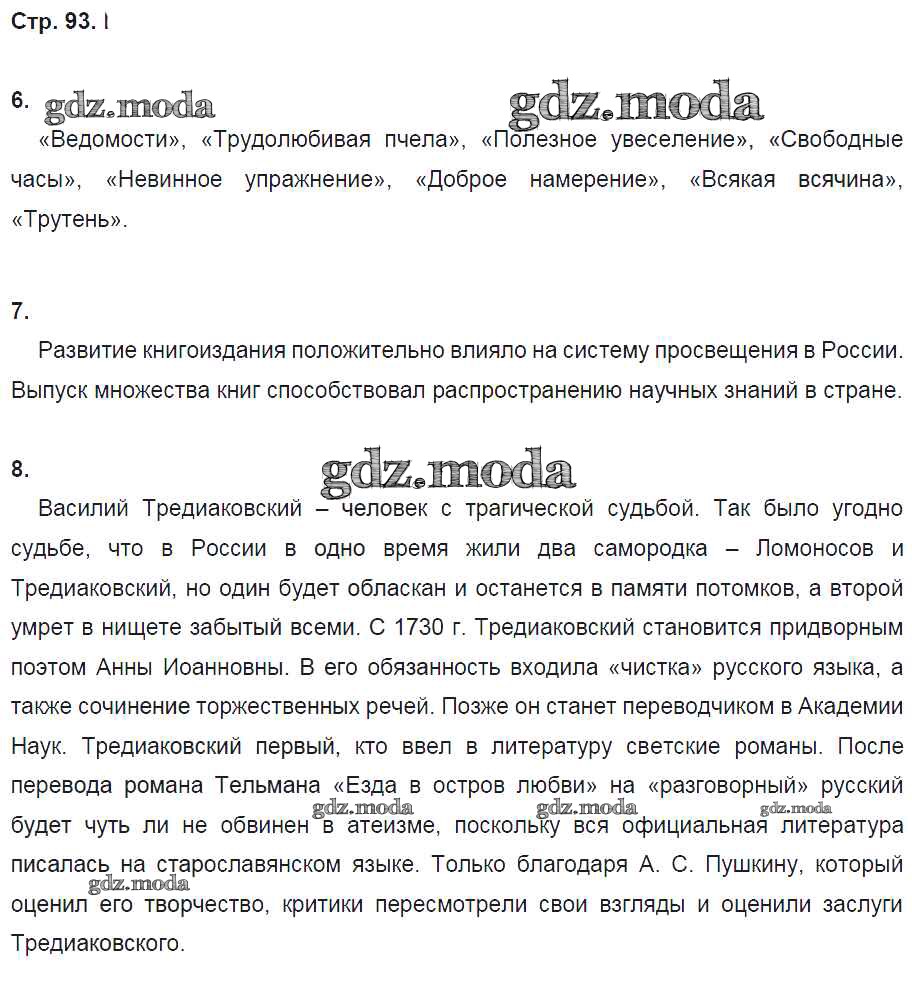 Стр. 93. I

6. gdz.moda gdz.moda
«Ведомости», «Трудолюбивая пчела», «Полезное увеселение», «Свободные часы», «Невинное упражнение», «Доброе намерение», «Всякая всячина», «Трутень».

7.
Развитие книгоиздания положительно влияло на систему просвещения в России. Выпуск множества книг способствовал распространению научных знаний в стране.

8. gdz.moda
Василий Тредиаковский – человек с трагической судьбой. Так было угодно судьбе, что в России в одно время жили два самородка – Ломоносов и Тредиаковский, но один будет обласкан и останется в памяти потомков, а второй умрет в нищете забытый всеми. С 1730 г. Тредиаковский становится придворным поэтом Анны Иоанновны. В его обязанность входила «чистка» русского языка, а также сочинение торжественных речей. Позже он станет переводчиком в Академии Наук. Тредиаковский первый, кто ввел в литературу светские романы. После перевода романа Тельмана «Езда в остров любви» на «разговорный» русский будет чуть ли не обвинен в атеизме, поскольку вся официальная литература писалась на старославянском языке. Только благодаря А. С. Пушкину, который оценил его творчество, критики пересмотрели свои взгляды и оценили заслуги Тредиаковского.

gdz.moda gdz.moda gdz.moda gdz.moda